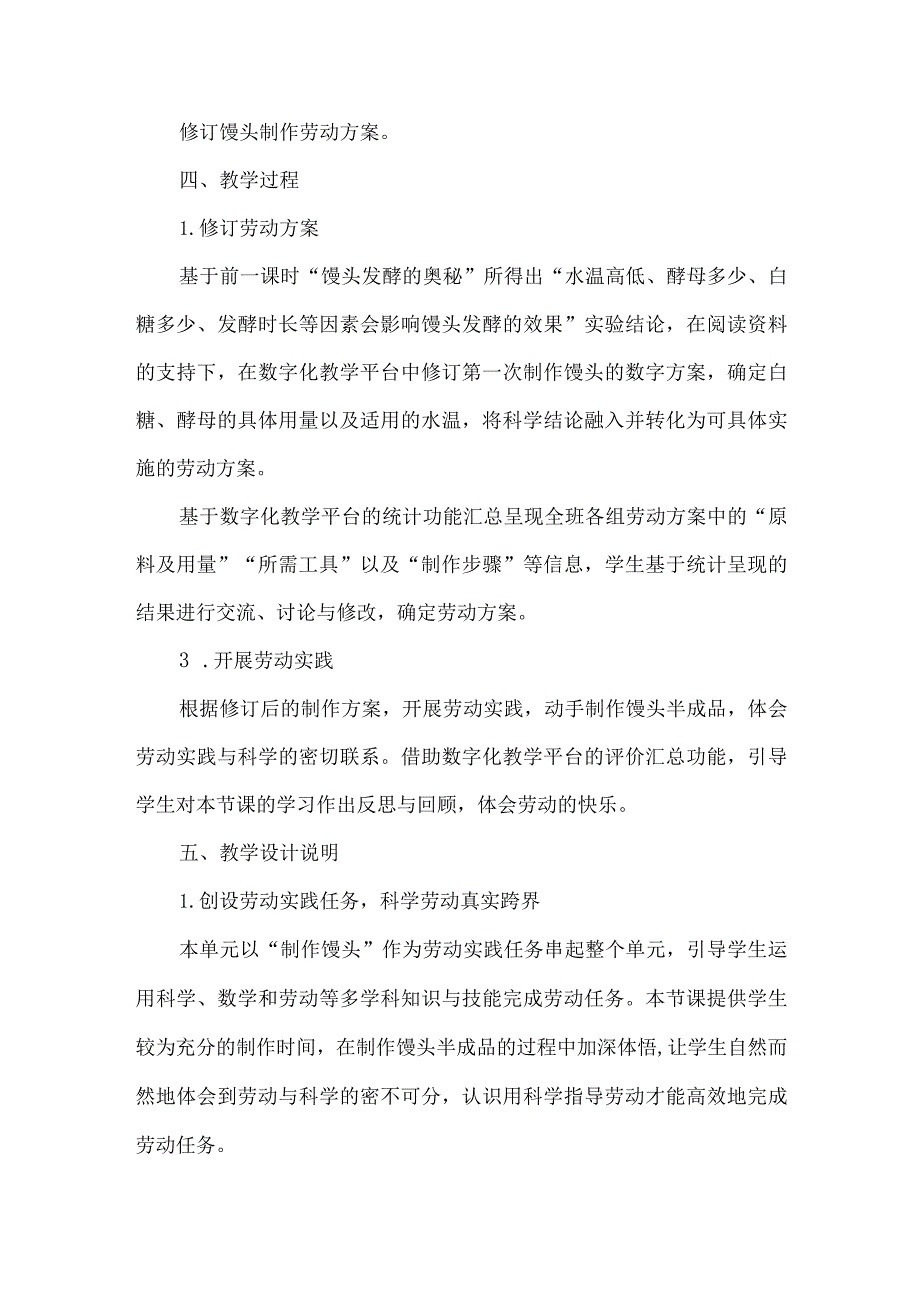 修订馒头制作劳动方案。

四、教学过程

1.修订劳动方案

基于前一课时“馒头发酵的奥秘”所得出“水温高低、酵母多少、白糖多少、发酵时长等因素会影响馒头发酵的效果”实验结论，在阅读资料的支持下，在数字化教学平台中修订第一次制作馒头的数字方案，确定白糖、酵母的具体用量以及适用的水温，将科学结论融入并转化为可具体实施的劳动方案。

基于数字化教学平台的统计功能汇总呈现全班各组劳动方案中的“原料及用量”“所需工具”以及“制作步骤”等信息，学生基于统计呈现的结果进行交流、讨论与修改，确定劳动方案。

3 .开展劳动实践

根据修订后的制作方案，开展劳动实践，动手制作馒头半成品，体会劳动实践与科学的密切联系。借助数字化教学平台的评价汇总功能，引导学生对本节课的学习作出反思与回顾，体会劳动的快乐。

五、教学设计说明

1.创设劳动实践任务，科学劳动真实跨界

本单元以“制作馒头”作为劳动实践任务串起整个单元，引导学生运用科学、数学和劳动等多学科知识与技能完成劳动任务。本节课提供学生较为充分的制作时间，在制作馒头半成品的过程中加深体悟,让学生自然而然地体会到劳动与科学的密不可分，认识用科学指导劳动才能高效地完成劳动任务。